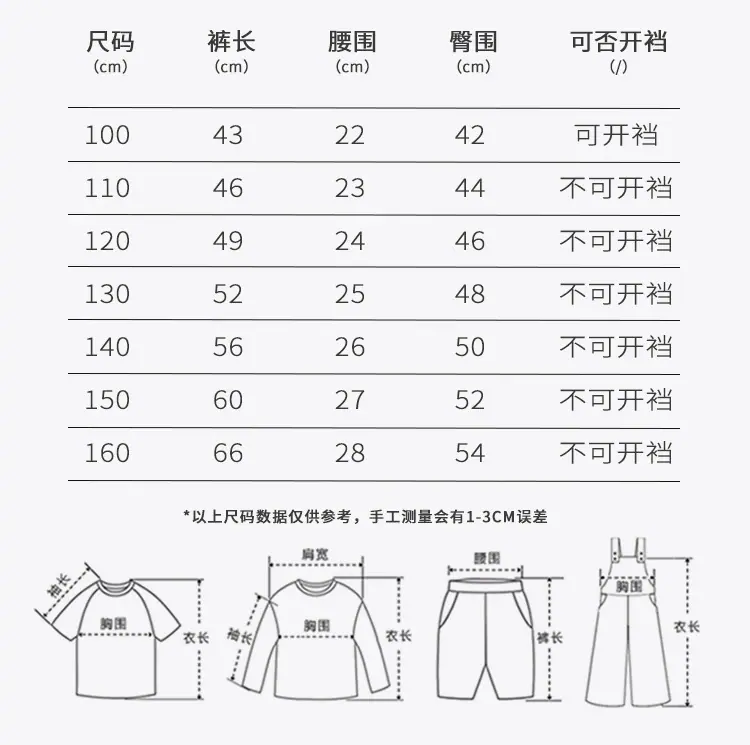 | 尺码 (cm) | 裤长 (cm) | 腰围 (cm) | 臀围 (cm) | 可否开裆 (/) |
|---|---|---|---|---|
| 100 | 43 | 22 | 42 | 可开裆 |
| 110 | 46 | 23 | 44 | 不可开裆 |
| 120 | 49 | 24 | 46 | 不可开裆 |
| 130 | 52 | 25 | 48 | 不可开裆 |
| 140 | 56 | 26 | 50 | 不可开裆 |
| 150 | 60 | 27 | 52 | 不可开裆 |
| 160 | 66 | 28 | 54 | 不可开裆 |

*以上尺码数据仅供参考，手工测量会有1-3CM误差

袖长
胸围
衣长

肩宽
袖长
胸围
衣长

腰围
裤长

胸围
衣长